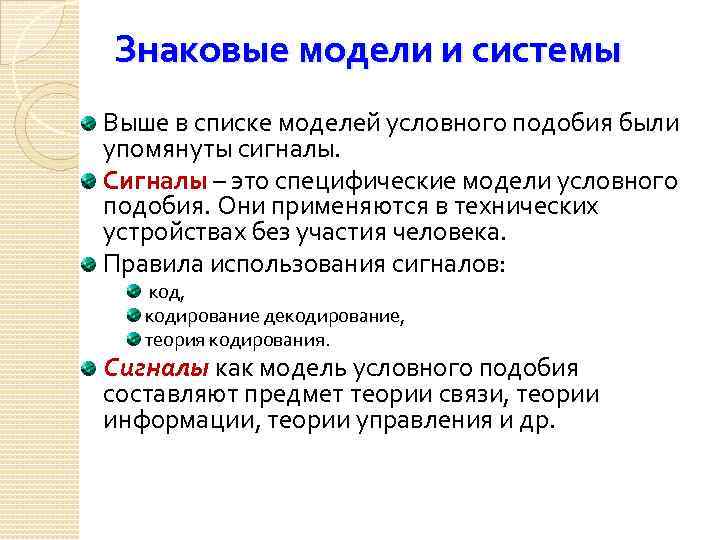 Знаковые модели и системы

Выше в списке моделей условного подобия были упомянуты сигналы.

Сигналы – это специфические модели условного подобия. Они применяются в технических устройствах без участия человека.

Правила использования сигналов:

код,

кодирование декодирование,

теория кодирования.

Сигналы как модель условного подобия составляют предмет теории связи, теории информации, теории управления и др.